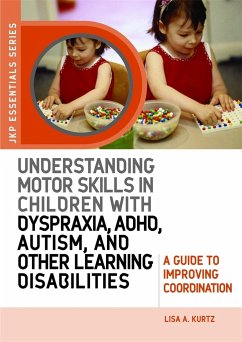 JKP ESSENTIALS SERIES

UNDERSTANDING MOTOR SKILLS IN CHILDREN WITH DYSPRAXIA, ADHD, AUTISM, AND OTHER LEARNING DISABILITIES

A GUIDE TO IMPROVING COORDINATION

LISA A. KURTZ